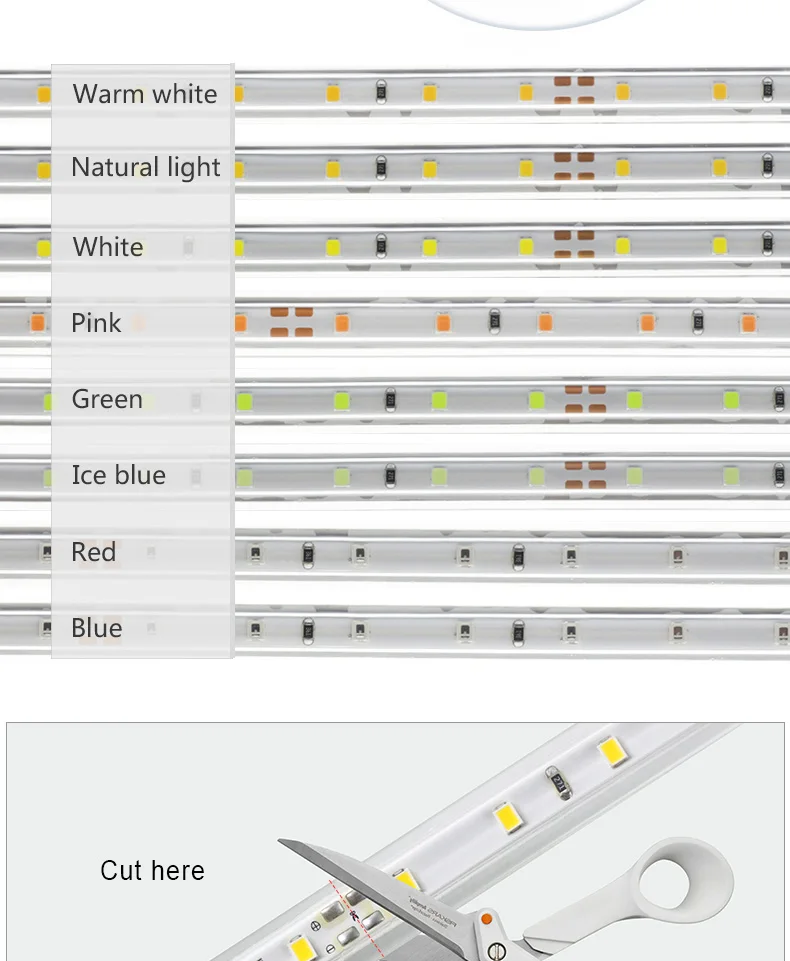 Warm white

Natural light

White

Pink

Green

Ice blue

Red

Blue

Cut here